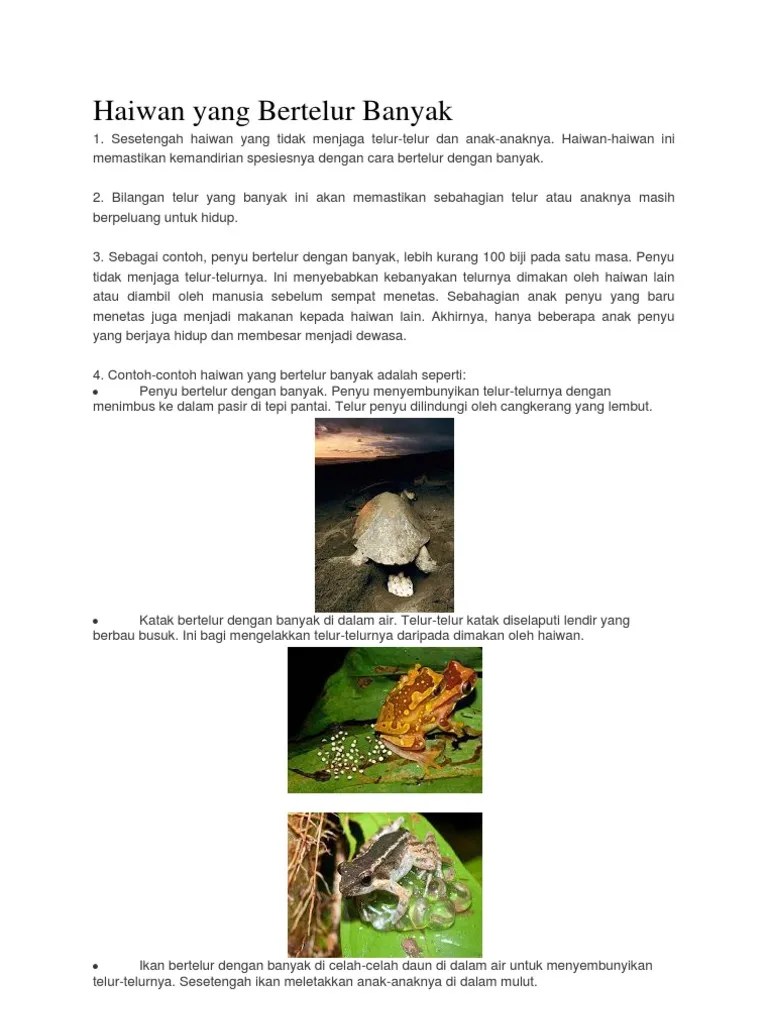 Haiwan yang Bertelur Banyak

1. Sesetengah haiwan yang tidak menjaga telur-telur dan anak-anaknya. Haiwan-haiwan ini memastikan kemandirian spesiesnya dengan cara bertelur dengan banyak.

2. Bilangan telur yang banyak ini akan memastikan sebahagian telur atau anaknya masih berpeluang untuk hidup.

3. Sebagai contoh, penyu bertelur dengan banyak, lebih kurang 100 biji pada satu masa. Penyu tidak menjaga telur-telurnya. Ini menyebabkan kebanyakan telurnya dimakan oleh haiwan lain atau diambil oleh manusia sebelum sempat menetas. Sebahagian anak penyu yang baru menetas juga menjadi makanan kepada haiwan lain. Akhirnya, hanya beberapa anak penyu yang berjaya hidup dan membesar menjadi dewasa.

4. Contoh-contoh haiwan yang bertelur banyak adalah seperti:
• Penyu bertelur dengan banyak. Penyu menyembunyikan telur-telurnya dengan menimbus ke dalam pasir di tepi pantai. Telur penyu dilindungi oleh cangkerang yang lembut.

• Katak bertelur dengan banyak di dalam air. Telur-telur katak diselaputi lendir yang berbau busuk. Ini bagi mengelakkan telur-telurnya daripada dimakan oleh haiwan.

• Ikan bertelur dengan banyak di celah-celah daun di dalam air untuk menyembunyikan telur-telurnya. Sesetengah ikan meletakkan anak-anaknya di dalam mulut.